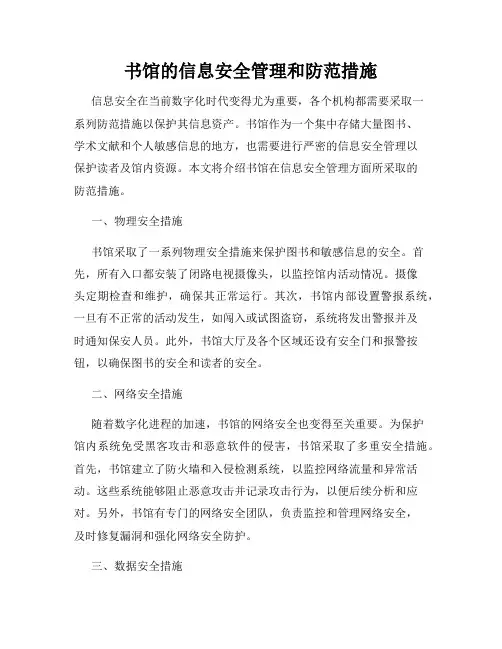 书馆的信息安全管理和防范措施

信息安全在当前数字化时代变得尤为重要，各个机构都需要采取一系列防范措施以保护其信息资产。书馆作为一个集中存储大量图书、学术文献和个人敏感信息的地方，也需要进行严密的信息安全管理以保护读者及馆内资源。本文将介绍书馆在信息安全管理方面所采取的防范措施。

一、物理安全措施

书馆采取了一系列物理安全措施来保护图书和敏感信息的安全。首先，所有入口都安装了闭路电视摄像头，以监控馆内活动情况。摄像头定期检查和维护，确保其正常运行。其次，书馆内部设置警报系统，一旦有不正常的活动发生，如闯入或试图盗窃，系统将发出警报并及时通知保安人员。此外，书馆大厅及各个区域还设有安全门和报警按钮，以确保图书的安全和读者的安全。

二、网络安全措施

随着数字化进程的加速，书馆的网络安全也变得至关重要。为保护馆内系统免受黑客攻击和恶意软件的侵害，书馆采取了多重安全措施。首先，书馆建立了防火墙和入侵检测系统，以监控网络流量和异常活动。这些系统能够阻止恶意攻击并记录攻击行为，以便后续分析和应对。另外，书馆有专门的网络安全团队，负责监控和管理网络安全，及时修复漏洞和强化网络安全防护。

三、数据安全措施